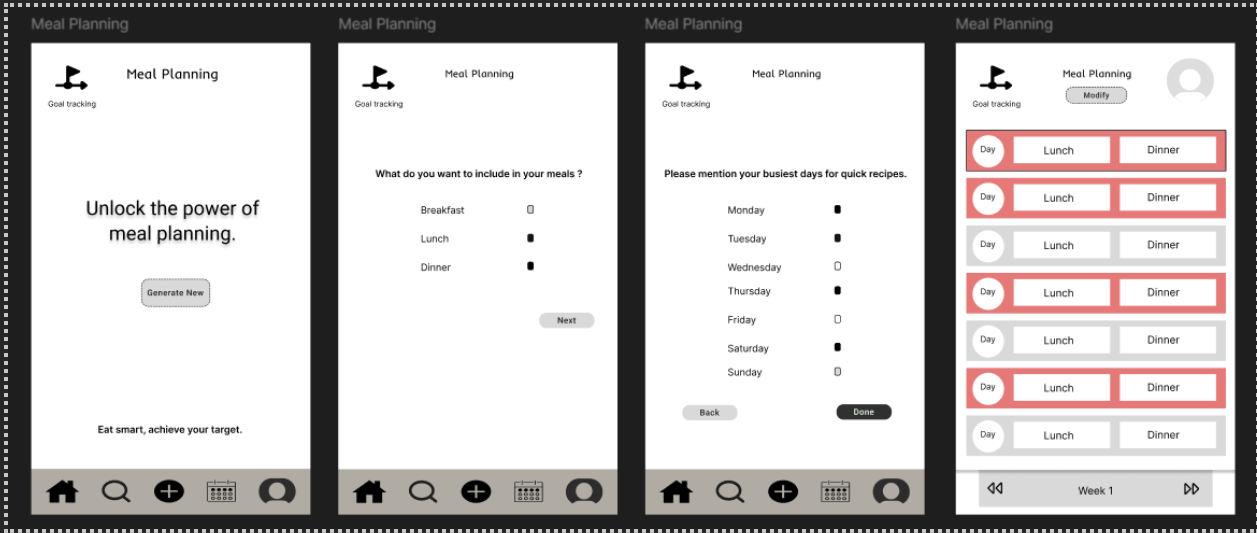 Meal Planning

Goal tracking

Meal Planning

Unlock the power of meal planning.

Generate New

Eat smart, achieve your target.

Meal Planning

Goal tracking

Meal Planning

What do you want to include in your meals ?

Breakfast

Lunch

Dinner

Next

Meal Planning

Goal tracking

Meal Planning

Please mention your busiest days for quick recipes.

Monday

Tuesday

Wednesday

Thursday

Friday

Saturday

Sunday

Back

Done

Meal Planning

Goal tracking

Meal Planning

Modify

| Day | Lunch | Dinner |
|---|---|---|
| Day | Lunch | Dinner |
| Day | Lunch | Dinner |
| Day | Lunch | Dinner |
| Day | Lunch | Dinner |
| Day | Lunch | Dinner |
| Day | Lunch | Dinner |

Week 1